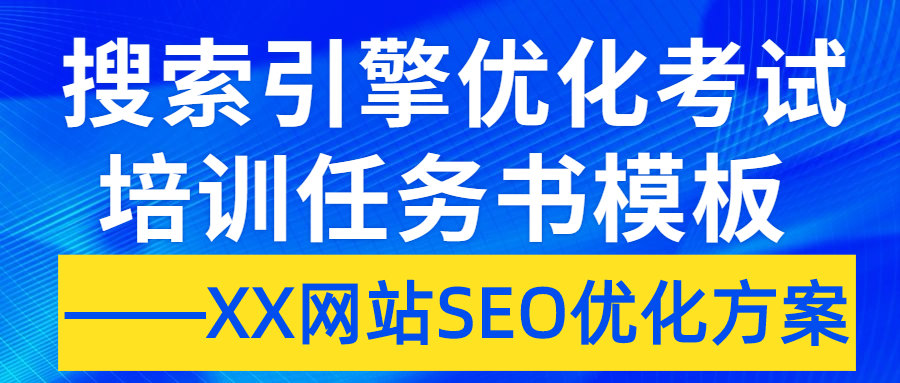 搜索引擎优化考试培训任务书模板

——XX网站SEO优化方案